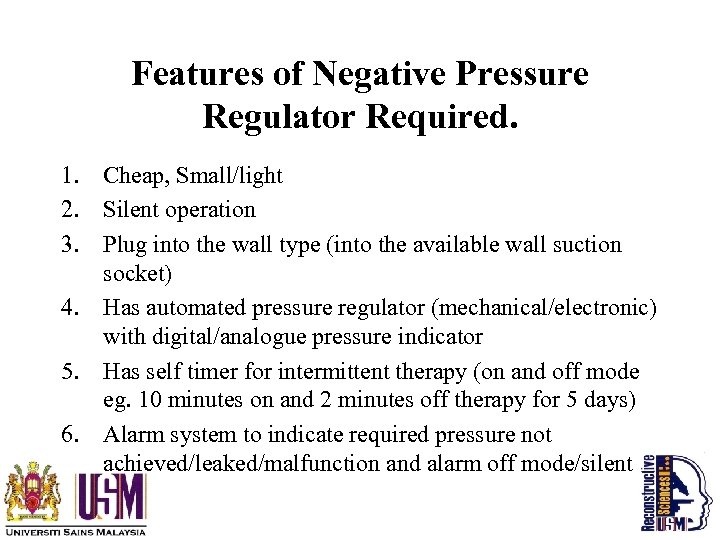 Features of Negative Pressure Regulator Required.

1. Cheap, Small/light
2. Silent operation
3. Plug into the wall type (into the available wall suction socket)
4. Has automated pressure regulator (mechanical/electronic) with digital/analogue pressure indicator
5. Has self timer for intermittent therapy (on and off mode eg. 10 minutes on and 2 minutes off therapy for 5 days)
6. Alarm system to indicate required pressure not achieved/leaked/malfunction and alarm off mode/silent

USM
UNIVERSITI SAINS MALAYSIA

Reconstructive Sciences
USM